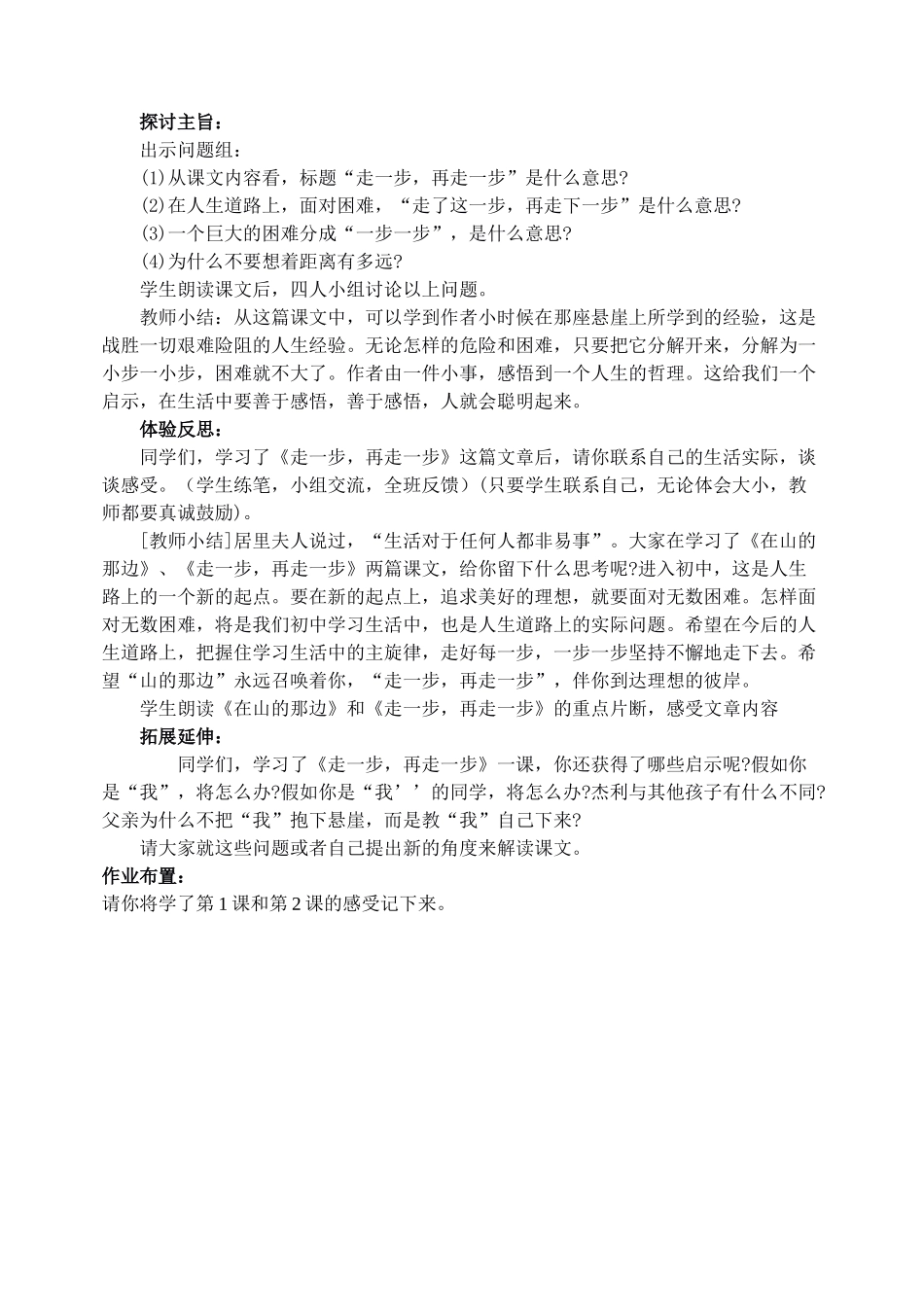 探讨主旨：

出示问题组：

⑴从课文内容看，标题“走一步，再走一步”是什么意思?

⑵在人生道路上，面对困难，“走了这一步，再走下一步”是什么意思?

⑶一个巨大的困难分成“一步一步”，是什么意思?

⑷为什么不要想着距离有多远?

学生朗读课文后，四人小组讨论以上问题。

教师小结：从这篇课文中，可以学到作者小时候在那座悬崖上所学到的经验，这是战胜一切艰难险阻的人生经验。无论怎样的危险和困难，只要把它分解开来，分解为一小步一小步，困难就不大了。作者由一件小事，感悟到一个人生的哲理。这给我们一个启示，在生活中要善于感悟，善于感悟，人就会聪明起来。

体验反思：

同学们，学习了《走一步，再走一步》这篇文章后，请你联系自己的生活实际，谈谈感受。（学生练笔，小组交流，全班反馈）（只要学生联系自己，无论体会大小，教师都要真诚鼓励）。

[教师小结]居里夫人说过，“生活对于任何人都非易事”。大家在学习了《在山的那边》、《走一步，再走一步》两篇课文，给你留下什么思考呢?进入初中，这是人生路上的一个新的起点。要在新的起点上，追求美好的理想，就要面对无数困难。怎样面对无数困难，将是我们初中学习生活中，也是人生道路上的实际问题。希望在今后的人生道路上，把握住学习生活中的主旋律，走好每一步，一步一步坚持不懈地走下去。希望“山的那边”永远召唤着你，“走一步，再走一步”，伴你到达理想的彼岸。

学生朗读《在山的那边》和《走一步，再走一步》的重点片断，感受文章内容

拓展延伸：

同学们，学习了《走一步，再走一步》一课，你还获得了哪些启示呢?假如你是“我”，将怎么办?假如你是“我’’的同学，将怎么办?杰利与其他孩子有什么不同?父亲为什么不把“我”抱下悬崖，而是教“我”自己下来?

请大家就这些问题或者自己提出新的角度来解读课文。

作业布置：

请你将学了第 1 课和第 2 课的感受记下来。